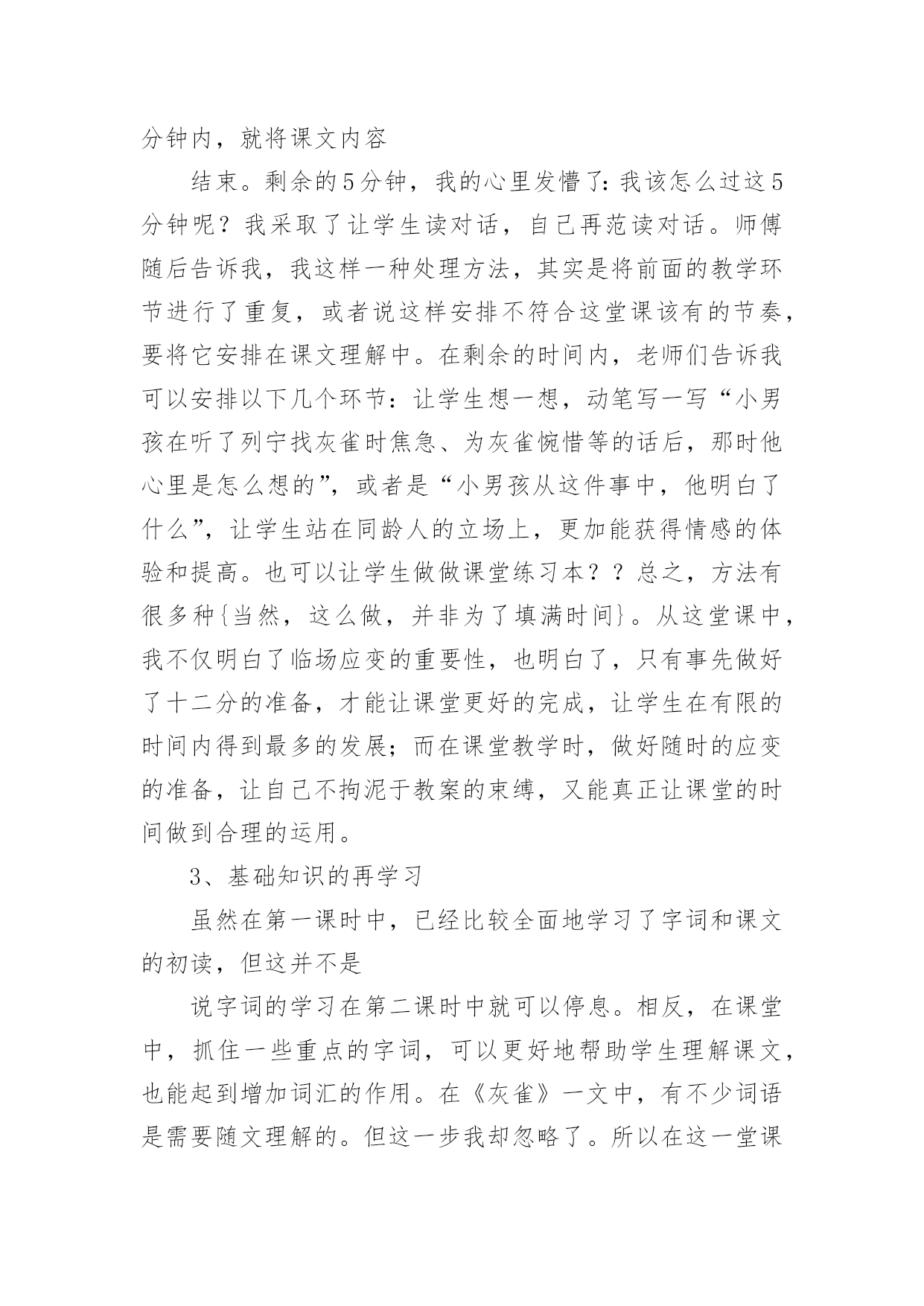 分钟内，就将课文内容

结束。剩余的5分钟，我的心里发懵了：我该怎么过这5分钟呢？我采取了让学生读对话，自己再范读对话。师傅随后告诉我，我这样一种处理方法，其实是将前面的教学环节进行了重复，或者说这样安排不符合这堂课该有的节奏，要将它安排在课文理解中。在剩余的时间内，老师们告诉我可以安排以下几个环节：让学生想一想，动笔写一写“小男孩在听了列宁找灰雀时焦急、为灰雀惋惜等的话后，那时他心里是怎么想的”，或者是“小男孩从这件事中，他明白了什么”，让学生站在同龄人的立场上，更加能获得情感的体验和提高。也可以让学生做做课堂练习本？？总之，方法有很多种{当然，这么做，并非为了填满时间}。从这堂课中，我不仅明白了临场应变的重要性，也明白了，只有事先做好了十二分的准备，才能让课堂更好的完成，让学生在有限的时间内得到最多的发展；而在课堂教学时，做好随时的应变的准备，让自己不拘泥于教案的束缚，又能真正让课堂的时间做到合理的运用。

3、基础知识的再学习

虽然在第一课时中，已经比较全面地学习了字词和课文的初读，但这并不是

说字词的学习在第二课时中就可以停息。相反，在课堂中，抓住一些重点的字词，可以更好地帮助学生理解课文，也能起到增加词汇的作用。在《灰雀》一文中，有不少词语是需要随文理解的。但这一步我却忽略了。所以在这一堂课